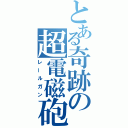 とある奇跡の超電磁砲
レールガン